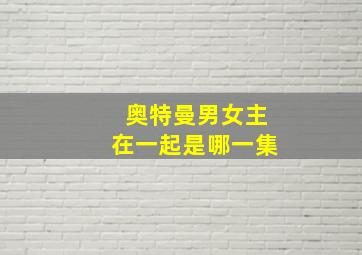 奥特曼男女主
在一起是哪一集